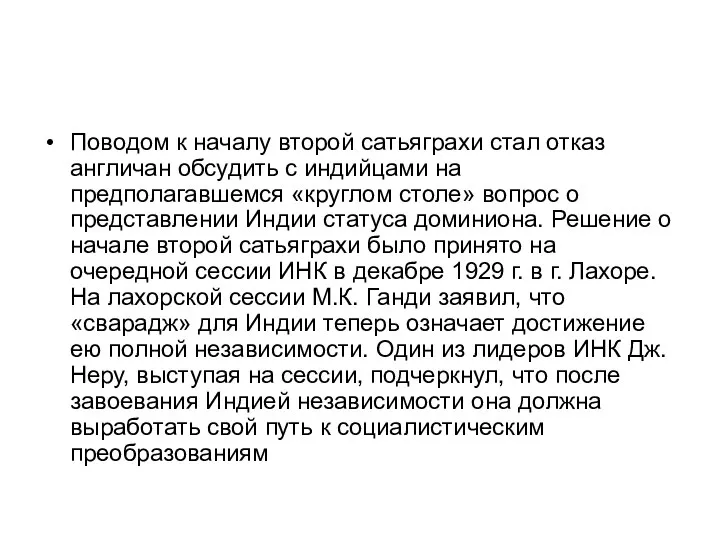 • Поводом к началу второй сатьяграхи стал отказ англичан обсудить с индийцами на предполагавшемся «круглом столе» вопрос о представлении Индии статуса доминиона. Решение о начале второй сатьяграхи было принято на очередной сессии ИНК в декабре 1929 г. в г. Лахоре. На лахорской сессии М.К. Ганди заявил, что «сварадж» для Индии теперь означает достижение ею полной независимости. Один из лидеров ИНК Дж. Неру, выступая на сессии, подчеркнул, что после завоевания Индией независимости она должна выработать свой путь к социалистическим преобразованиям